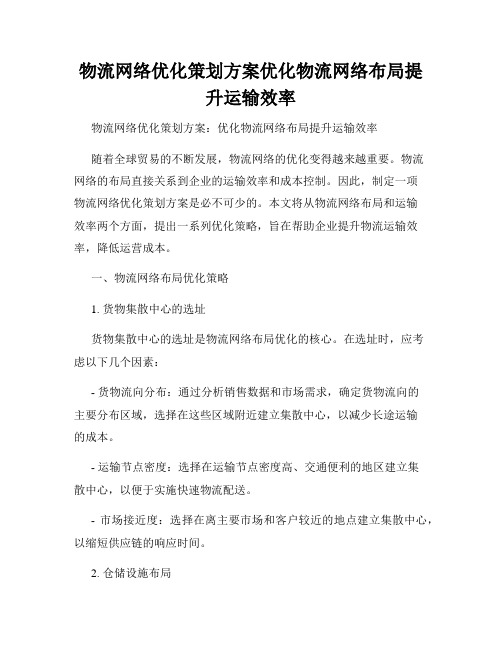 物流网络优化策划方案优化物流网络布局提升运输效率

物流网络优化策划方案：优化物流网络布局提升运输效率

随着全球贸易的不断发展，物流网络的优化变得越来越重要。物流网络的布局直接关系到企业的运输效率和成本控制。因此，制定一项物流网络优化策划方案是必不可少的。本文将从物流网络布局和运输效率两个方面，提出一系列优化策略，旨在帮助企业提升物流运输效率，降低运营成本。

一、物流网络布局优化策略

1. 货物集散中心的选址

货物集散中心的选址是物流网络布局优化的核心。在选址时，应考虑以下几个因素：

- 货物流向分布：通过分析销售数据和市场需求，确定货物流向的主要分布区域，选择在这些区域附近建立集散中心，以减少长途运输的成本。

- 运输节点密度：选择在运输节点密度高、交通便利的地区建立集散中心，以便于实施快速物流配送。

- 市场接近度：选择在离主要市场和客户较近的地点建立集散中心，以缩短供应链的响应时间。

2. 仓储设施布局